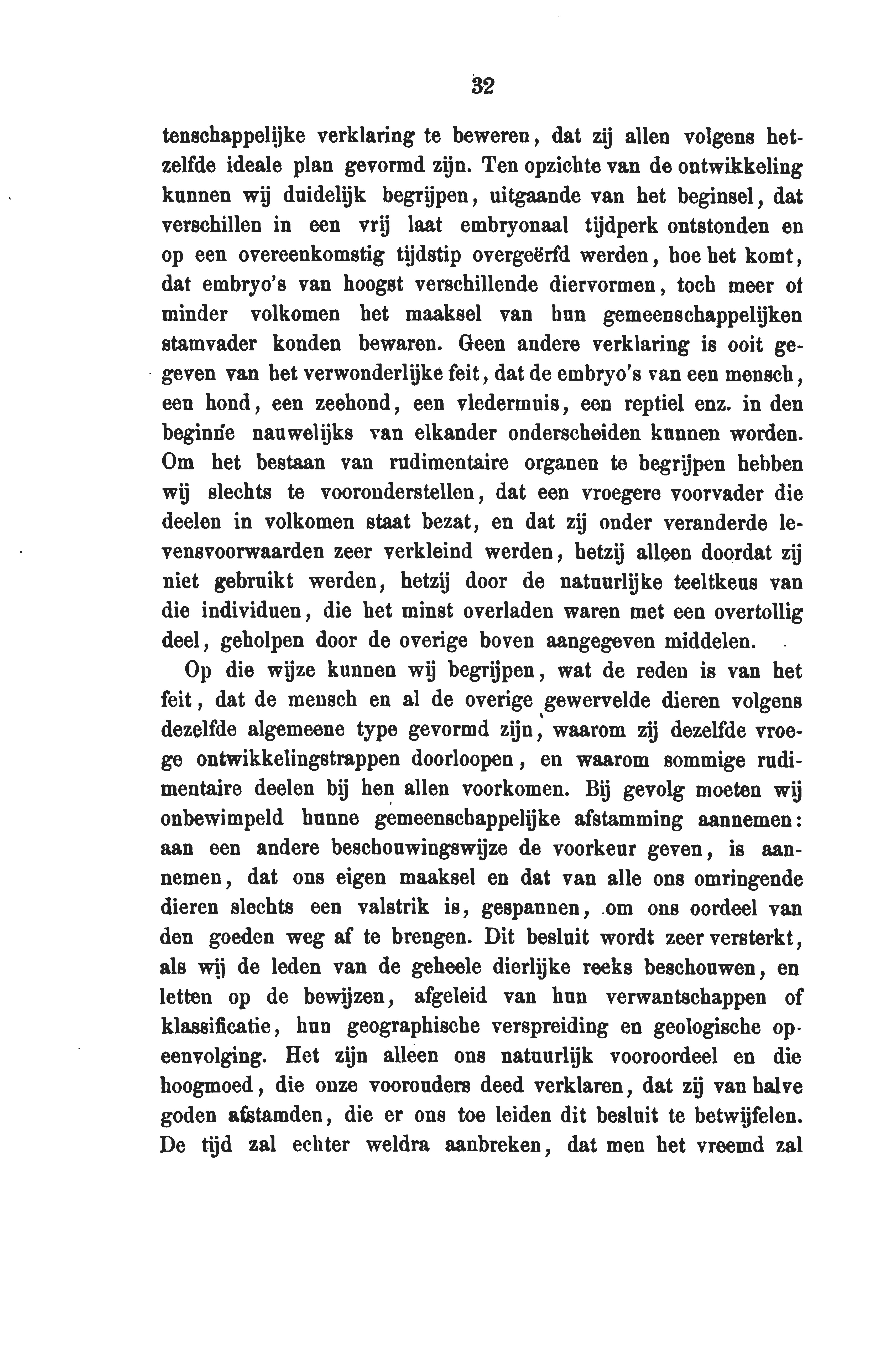 32

tenschappelijke verklaring te beweren, dat zij allen volgens hetzelfde ideale plan gevormd zijn. Ten opzichte van de ontwikkeling kunnen wij duidelijk begrijpen, uitgaande van het beginsel, dat verschillen in een vrij laat embryonaal tijdperk ontstonden en op een overeenkomstig tijdstip overgeërfd werden, hoe het komt, dat embryo's van hoogst verschillende diervormen, toch meer of minder volkomen het maaksel van hun gemeenschappelijken stamvader konden bewaren. Geen andere verklaring is ooit gegeven van het verwonderlijke feit, dat de embryo's van een mensch, een hond, een zeehond, een vledermuis, een reptiel enz. in den beginne nauwelijks van elkander onderscheiden kunnen worden. Om het bestaan van rudimentaire organen te begrijpen hebben wij slechts te vooronderstellen, dat een vroegere voorvader die deelen in volkomen staat bezat, en dat zij onder veranderde levensvoorwaarden zeer verkleind werden, hetzij alleen doordat zij niet gebruikt werden, hetzij door de natuurlijke teeltkeus van die individuen, die het minst overladen waren met een overtollig deel, geholpen door de overige boven aangegeven middelen.

Op die wijze kunnen wij begrijpen, wat de reden is van het feit, dat de mensch en al de overige gewervelde dieren volgens dezelfde algemeene type gevormd zijn, waarom zij dezelfde vroege ontwikkelingstrappen doorloopen, en waarom sommige rudimentaire deelen bij hen allen voorkomen. Bij gevolg moeten wij onbewimpeld hunne gemeenschappelijke afstamming aannemen: aan een andere beschouwingswijze de voorkeur geven, is aannemen, dat ons eigen maaksel en dat van alle ons omringende dieren slechts een valstrik is, gespannen, om ons oordeel van den goeden weg af te brengen. Dit besluit wordt zeer versterkt, als wij de leden van de geheele dierlijke reeks beschouwen, en letten op de bewijzen, afgeleid van hun verwantschappen of klassificatie, hun geographische verspreiding en geologische opeenvolging. Het zijn alleen ons natuurlijk vooroordeel en die hoogmoed, die onze voorouders deed verklaren, dat zij van halve goden afstamden, die er ons toe leiden dit besluit te betwijfelen. De tijd zal echter weldra aanbreken, dat men het vreemd zal